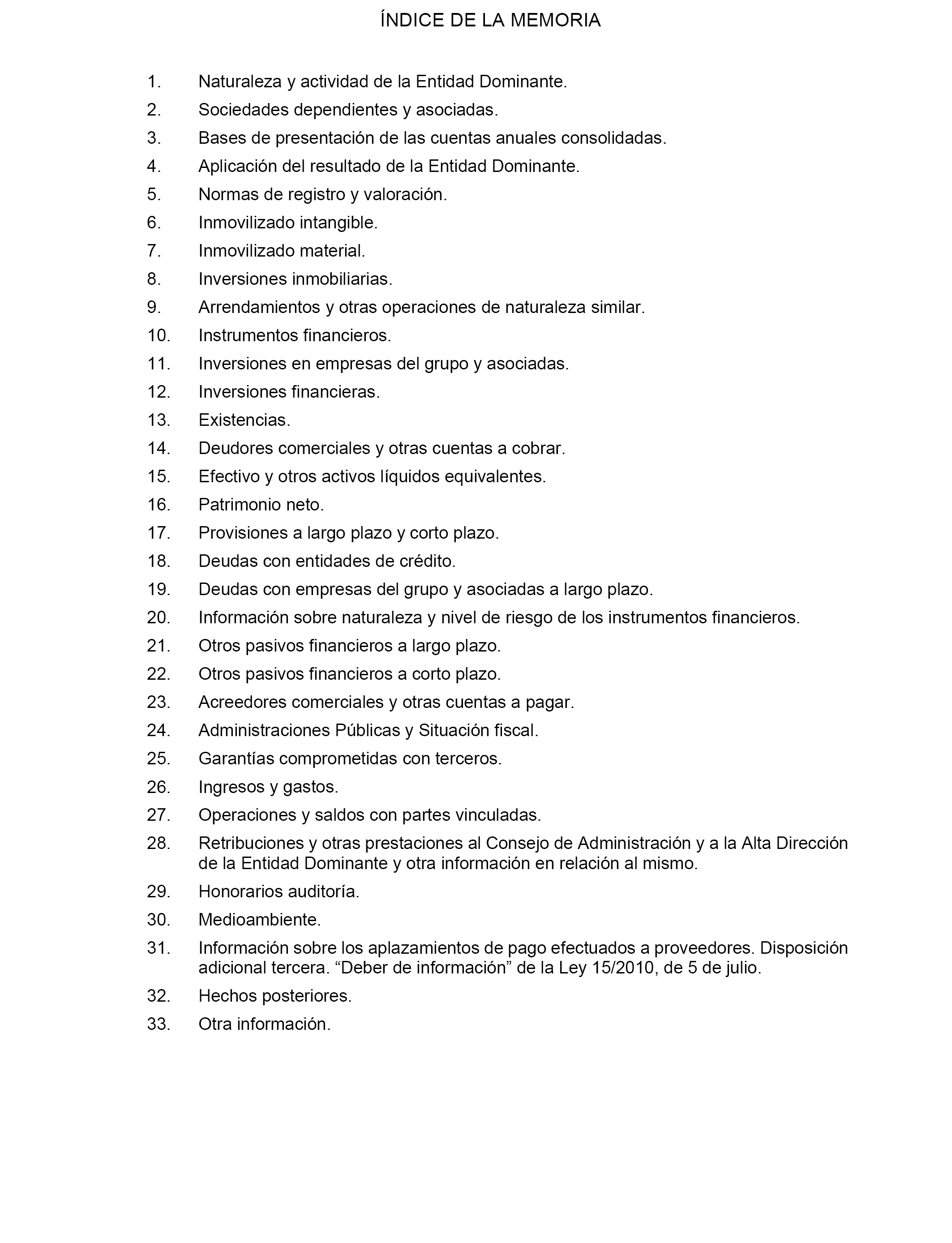 ÍNDICE DE LA MEMORIA

1. Naturaleza y actividad de la Entidad Dominante.
2. Sociedades dependientes y asociadas.
3. Bases de presentación de las cuentas anuales consolidadas.
4. Aplicación del resultado de la Entidad Dominante.
5. Normas de registro y valoración.
6. Inmovilizado intangible.
7. Inmovilizado material.
8. Inversiones inmobiliarias.
9. Arrendamientos y otras operaciones de naturaleza similar.
10. Instrumentos financieros.
11. Inversiones en empresas del grupo y asociadas.
12. Inversiones financieras.
13. Existencias.
14. Deudores comerciales y otras cuentas a cobrar.
15. Efectivo y otros activos líquidos equivalentes.
16. Patrimonio neto.
17. Provisiones a largo plazo y corto plazo.
18. Deudas con entidades de crédito.
19. Deudas con empresas del grupo y asociadas a largo plazo.
20. Información sobre naturaleza y nivel de riesgo de los instrumentos financieros.
21. Otros pasivos financieros a largo plazo.
22. Otros pasivos financieros a corto plazo.
23. Acreedores comerciales y otras cuentas a pagar.
24. Administraciones Públicas y Situación fiscal.
25. Garantías comprometidas con terceros.
26. Ingresos y gastos.
27. Operaciones y saldos con partes vinculadas.
28. Retribuciones y otras prestaciones al Consejo de Administración y a la Alta Dirección de la Entidad Dominante y otra información en relación al mismo.
29. Honorarios auditoría.
30. Medioambiente.
31. Información sobre los aplazamientos de pago efectuados a proveedores. Disposición adicional tercera. “Deber de información” de la Ley 15/2010, de 5 de julio.
32. Hechos posteriores.
33. Otra información.